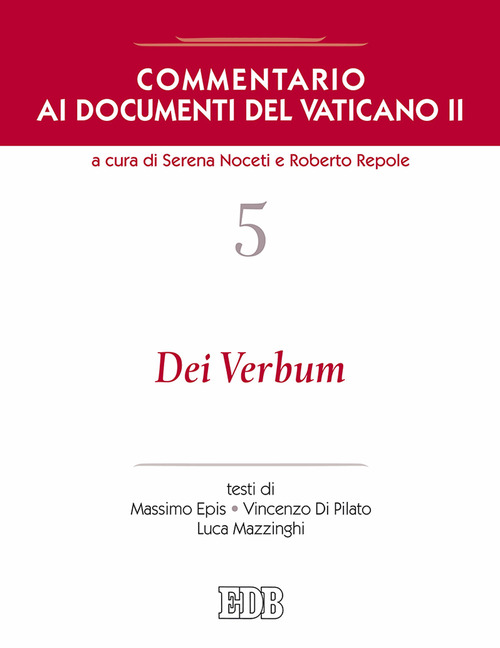 COMMENTARIO
AI DOCUMENTI DEL VATICANO II

a cura di Serena Noceti e Roberto Repole

5

Dei Verbum

testi di
Massimo Epis • Vincenzo Di Pilato
Luca Mazzinghi

EDB